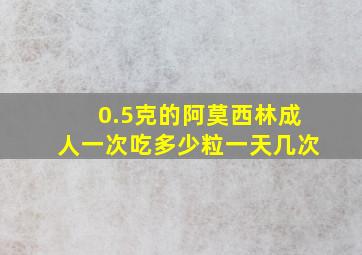 0.5克的阿莫西林成人一次吃多少粒一天几次